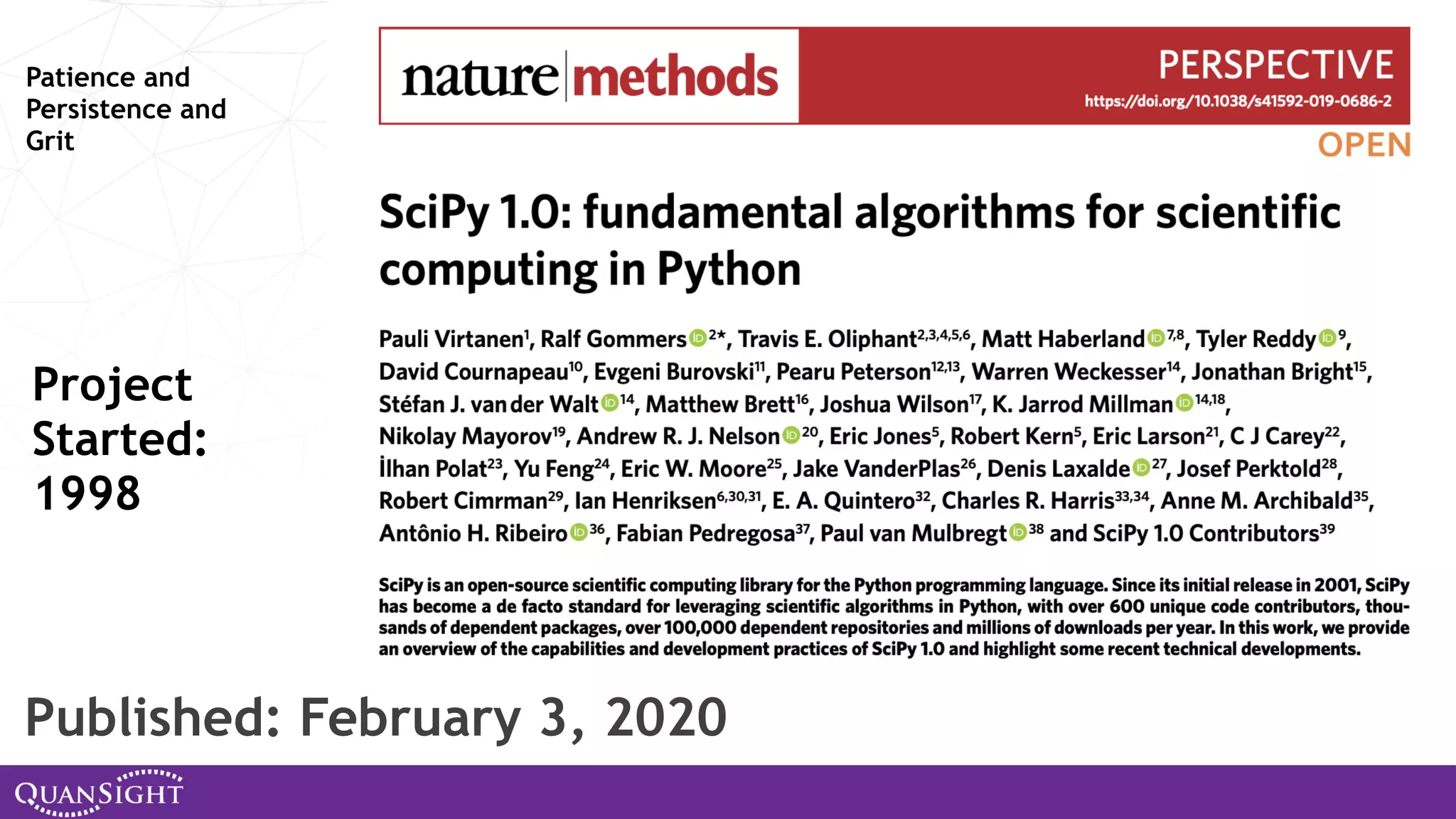 Patience and Persistence and Grit

Project Started: 1998

nature methods

PERSPECTIVE

https://doi.org/10.1038/s41592-019-0686-2

OPEN

SciPy 1.0: fundamental algorithms for scientific computing in Python

Pauli Virtanen$^{1}$, Ralf Gommers$^{2*}$, Travis E. Oliphant$^{2,3,4,5,6}$, Matt Haberland$^{7,8}$, Tyler Reddy$^{9}$, David Cournapeau$^{10}$, Evgeni Burovski$^{11}$, Pearu Peterson$^{12,13}$, Warren Weckesser$^{14}$, Jonathan Bright$^{15}$, Stéfan J. van der Walt$^{14}$, Matthew Brett$^{16}$, Joshua Wilson$^{17}$, K. Jarrod Millman$^{14,18}$, Nikolay Mayorov$^{19}$, Andrew R. J. Nelson$^{20}$, Eric Jones$^{5}$, Robert Kern$^{5}$, Eric Larson$^{21}$, C J Carey$^{22}$, İlhan Polat$^{23}$, Yu Feng$^{24}$, Eric W. Moore$^{25}$, Jake VanderPlas$^{26}$, Denis Laxalde$^{27}$, Josef Perktold$^{28}$, Robert Cimrman$^{29}$, Ian Henriksen$^{6,30,31}$, E. A. Quintero$^{32}$, Charles R. Harris$^{33,34}$, Anne M. Archibald$^{35}$, Antônio H. Ribeiro$^{36}$, Fabian Pedregosa$^{37}$, Paul van Mulbregt$^{38}$ and SciPy 1.0 Contributors$^{39}$

SciPy is an open-source scientific computing library for the Python programming language. Since its initial release in 2001, SciPy has become a de facto standard for leveraging scientific algorithms in Python, with over 600 unique code contributors, thousands of dependent packages, over 100,000 dependent repositories and millions of downloads per year. In this work, we provide an overview of the capabilities and development practices of SciPy 1.0 and highlight some recent technical developments.

Published: February 3, 2020

QUANSIGHT